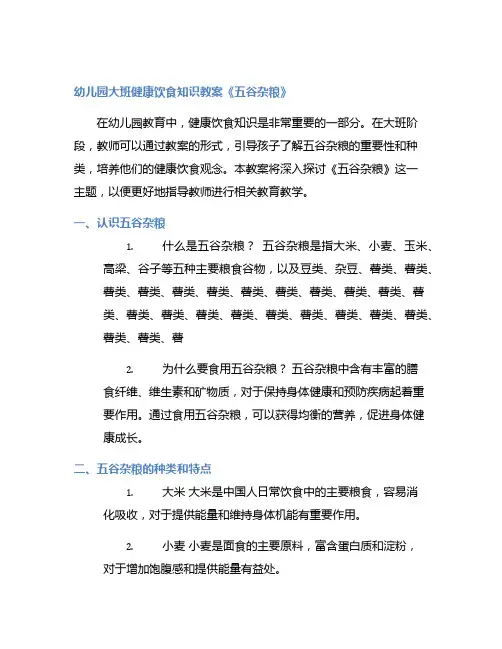 幼儿园大班健康饮食知识教案《五谷杂粮》

在幼儿园教育中，健康饮食知识是非常重要的一部分。在大班阶段，教师可以通过教案的形式，引导孩子了解五谷杂粮的重要性和种类，培养他们的健康饮食观念。本教案将深入探讨《五谷杂粮》这一主题，以便更好地指导教师进行相关教育教学。

一、认识五谷杂粮

1. 什么是五谷杂粮？ 五谷杂粮是指大米、小麦、玉米、高粱、谷子等五种主要粮食谷物，以及豆类、杂豆、薯类、薯类、薯类、薯类、薯类、薯类、薯类、薯类、薯类、薯类、薯类、薯类、薯类、薯类、薯类、薯类、薯类、薯类、薯类、薯类、薯类、薯类、薯类、薯

2. 为什么要食用五谷杂粮？ 五谷杂粮中含有丰富的膳食纤维、维生素和矿物质，对于保持身体健康和预防疾病起着重要作用。通过食用五谷杂粮，可以获得均衡的营养，促进身体健康成长。

二、五谷杂粮的种类和特点

1. 大米 大米是中国人日常饮食中的主要粮食，容易消化吸收，对于提供能量和维持身体机能有重要作用。

2. 小麦 小麦是面食的主要原料，富含蛋白质和淀粉，对于增加饱腹感和提供能量有益处。